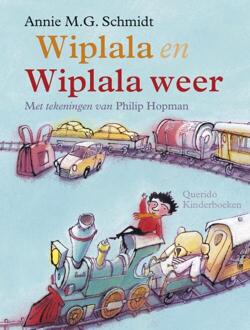 Annie M.G. Schmidt

Wiplala en
Wiplala weer

Met tekeningen van Philip Hopman

Querido
Kinderboeken